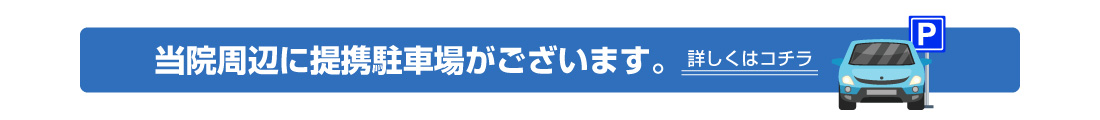 当院周辺に提携駐車場がございます。 詳しくはコチラ

P